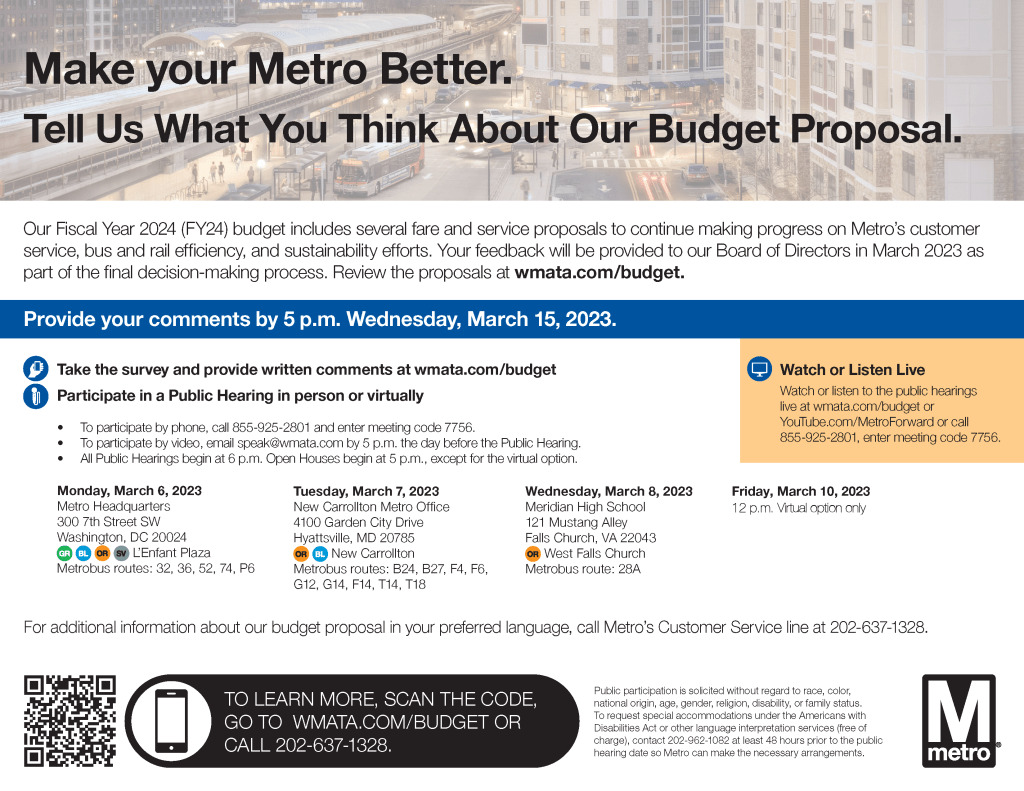 Make your Metro Better.
Tell Us What You Think About Our Budget Proposal.

Our Fiscal Year 2024 (FY24) budget includes several fare and service proposals to continue making progress on Metro's customer service, bus and rail efficiency, and sustainability efforts. Your feedback will be provided to our Board of Directors in March 2023 as part of the final decision-making process. Review the proposals at wmata.com/budget.

Provide your comments by 5 p.m. Wednesday, March 15, 2023.

Take the survey and provide written comments at wmata.com/budget

Participate in a Public Hearing in person or virtually

• To participate by phone, call 855-925-2801 and enter meeting code 7756.
• To participate by video, email speak@wmata.com by 5 p.m. the day before the Public Hearing.
• All Public Hearings begin at 6 p.m. Open Houses begin at 5 p.m., except for the virtual option.

Watch or Listen Live
Watch or listen to the public hearings live at wmata.com/budget or YouTube.com/MetroForward or call 855-925-2801, enter meeting code 7756.

Monday, March 6, 2023
Metro Headquarters
300 7th Street SW
Washington, DC 20024
GR BL OR SV L'Enfant Plaza
Metrobus routes: 32, 36, 52, 74, P6

Tuesday, March 7, 2023
New Carrollton Metro Office
4100 Garden City Drive
Hyattsville, MD 20785
OR BL New Carrollton
Metrobus routes: B24, B27, F4, F6, G12, G14, F14, T14, T18

Wednesday, March 8, 2023
Meridian High School
121 Mustang Alley
Falls Church, VA 22043
OR West Falls Church
Metrobus route: 28A

Friday, March 10, 2023
12 p.m. Virtual option only

For additional information about our budget proposal in your preferred language, call Metro's Customer Service line at 202-637-1328.

TO LEARN MORE, SCAN THE CODE, GO TO WMATA.COM/BUDGET OR CALL 202-637-1328.

Public participation is solicited without regard to race, color, national origin, age, gender, religion, disability, or family status. To request special accommodations under the Americans with Disabilities Act or other language interpretation services (free of charge), contact 202-962-1082 at least 48 hours prior to the public hearing date so Metro can make the necessary arrangements.

M metro